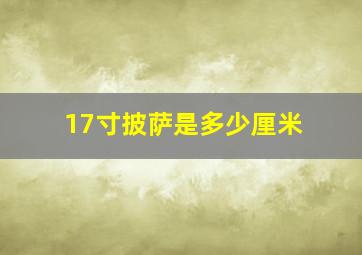 17寸披萨是多少厘米